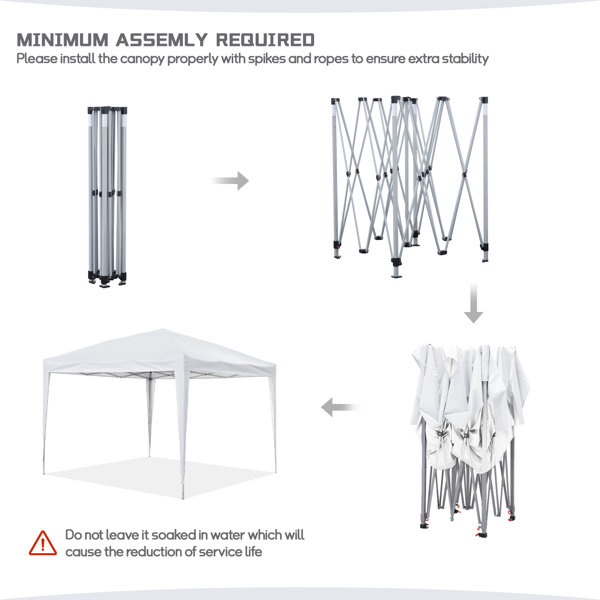 MINIMUM ASSEMLY REQUIRED
Please install the canopy properly with spikes and ropes to ensure extra stability

Do not leave it soaked in water which will cause the reduction of service life